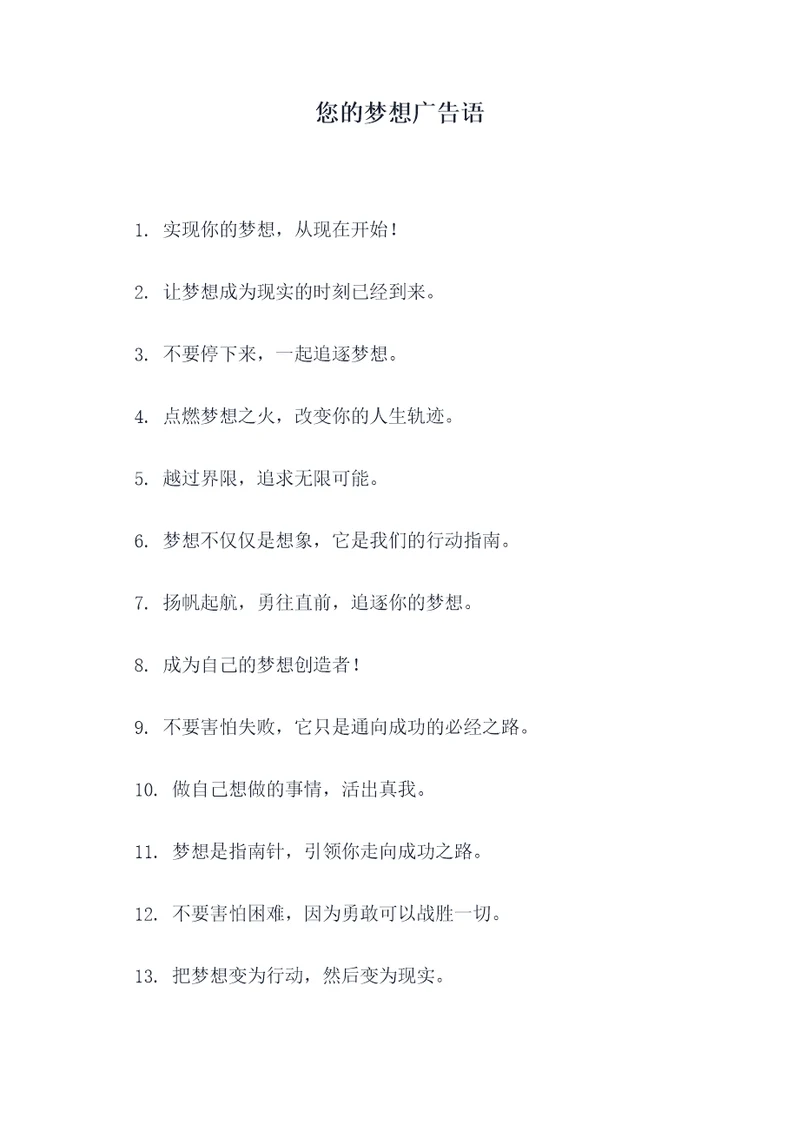 您的梦想广告语

1. 实现你的梦想，从现在开始！

2. 让梦想成为现实的时刻已经到来。

3. 不要停下来，一起追逐梦想。

4. 点燃梦想之火，改变你的人生轨迹。

5. 越过界限，追求无限可能。

6. 梦想不仅仅是想象，它是我们的行动指南。

7. 扬帆起航，勇往直前，追逐你的梦想。

8. 成为自己的梦想创造者！

9. 不要害怕失败，它只是通向成功的必经之路。

10. 做自己想做的事情，活出真我。

11. 梦想是指南针，引领你走向成功之路。

12. 不要害怕困难，因为勇敢可以战胜一切。

13. 把梦想变为行动，然后变为现实。